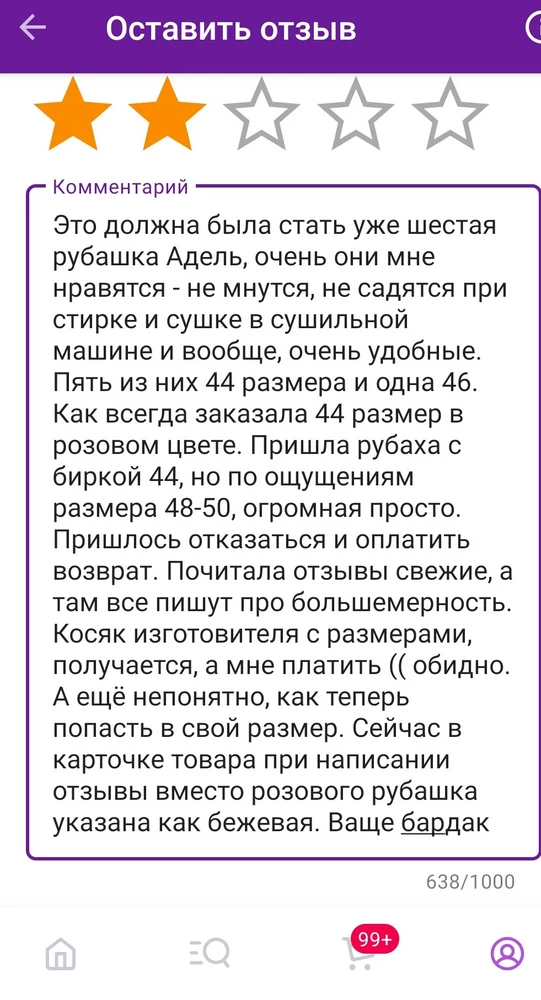 Оставить отзыв

Комментарий

Это должна была стать уже шестая рубашка Адель, очень они мне нравятся - не мнутся, не садятся при стирке и сушке в сушильной машине и вообще, очень удобные. Пять из них 44 размера и одна 46. Как всегда заказала 44 размер в розовом цвете. Пришла рубаха с биркой 44, но по ощущениям размера 48-50, огромная просто. Пришлось отказаться и оплатить возврат. Почитала отзывы свежие, а там все пишут про большемерность. Косяк изготовителя с размерами, получается, а мне платить (( обидно. А ещё непонятно, как теперь попасть в свой размер. Сейчас в карточке товара при написании отзывы вместо розового рубашка указана как бежевая. Ваще бардак

638/1000

99+